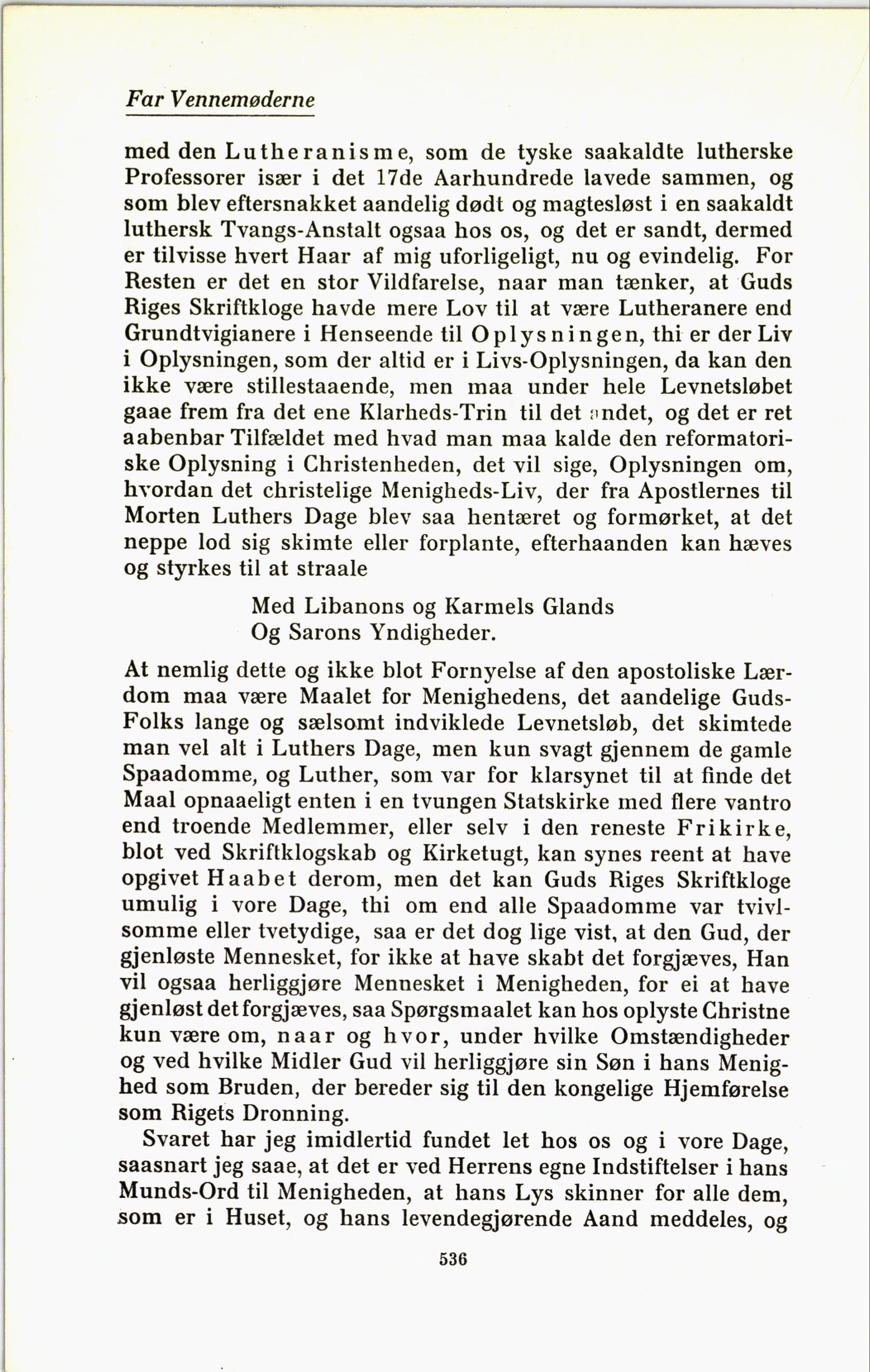 Far Vennemøderne

med den Lutheranisme, som de tyske saakaldte lutherske Professorer især i det 17de Aarhundrede lavede sammen, og som blev eftersnakket aandelig dødt og magtesløst i en saakaldt luthersk Tvangs-Anstalt ogsaa hos os, og det er sandt, dermed er tilvisse hvert Haar af mig uforligeligt, nu og evindelig. For Resten er det en stor Vildfarelse, naar man tænker, at Guds Riges Skriftkloge havde mere Lov til at være Lutheranere end Grundtvigianere i Henseende til Oplysningen, thi er der Liv i Oplysningen, som der altid er i Livs-Oplysningen, da kan den ikke være stillestaaende, men maa under hele Levnetsløbet gaae frem fra det ene Klarheds-Trin til det andet, og det er ret aabenbar Tilfældet med hvad man maa kalde den reformatoriske Oplysning i Christenheden, det vil sige, Oplysningen om, hvordan det christelige Menigheds-Liv, der fra Apostlernes til Morten Luthers Dage blev saa hentæret og formørket, at det neppe lod sig skimte eller forplante, efterhaanden kan hæves og styrkes til at straale

Med Libanons og Karmels Glands
Og Sarons Yndigheder.

At nemlig dette og ikke blot Fornyelse af den apostoliske Lærdom maa være Maalet for Menighedens, det aandelige Guds-Folks lange og sælsomt indviklede Levnetsløb, det skimtede man vel alt i Luthers Dage, men kun svagt gjennem de gamle Spaadomme, og Luther, som var for klarsynet til at finde det Maal opnaaeligt enten i en tvungen Statskirke med flere vantro end troende Medlemmer, eller selv i den reneste Frikirke, blot ved Skriftklogskab og Kirketugt, kan synes reent at have opgivet Haabet derom, men det kan Guds Riges Skriftkloge umulig i vore Dage, thi om end alle Spaadomme var tvivlsomme eller tvetydige, saa er det dog lige vist, at den Gud, der gjenløste Mennesket, for ikke at have skabt det forgjæves, Han vil ogsaa herliggjøre Mennesket i Menigheden, for ei at have gjenløst det forgjæves, saa Spørgsmaalet kan hos oplyste Christne kun være om, naar og hvor, under hvilke Omstændigheder og ved hvilke Midler Gud vil herliggjøre sin Søn i hans Menighed som Bruden, der bereder sig til den kongelige Hjemførelse som Rigets Dronning.

Svaret har jeg imidlertid fundet let hos os og i vore Dage, saasnart jeg saae, at det er ved Herrens egne Indstiftelser i hans Munds-Ord til Menigheden, at hans Lys skinner for alle dem, som er i Huset, og hans levendegjørende Aand meddeles, og

536